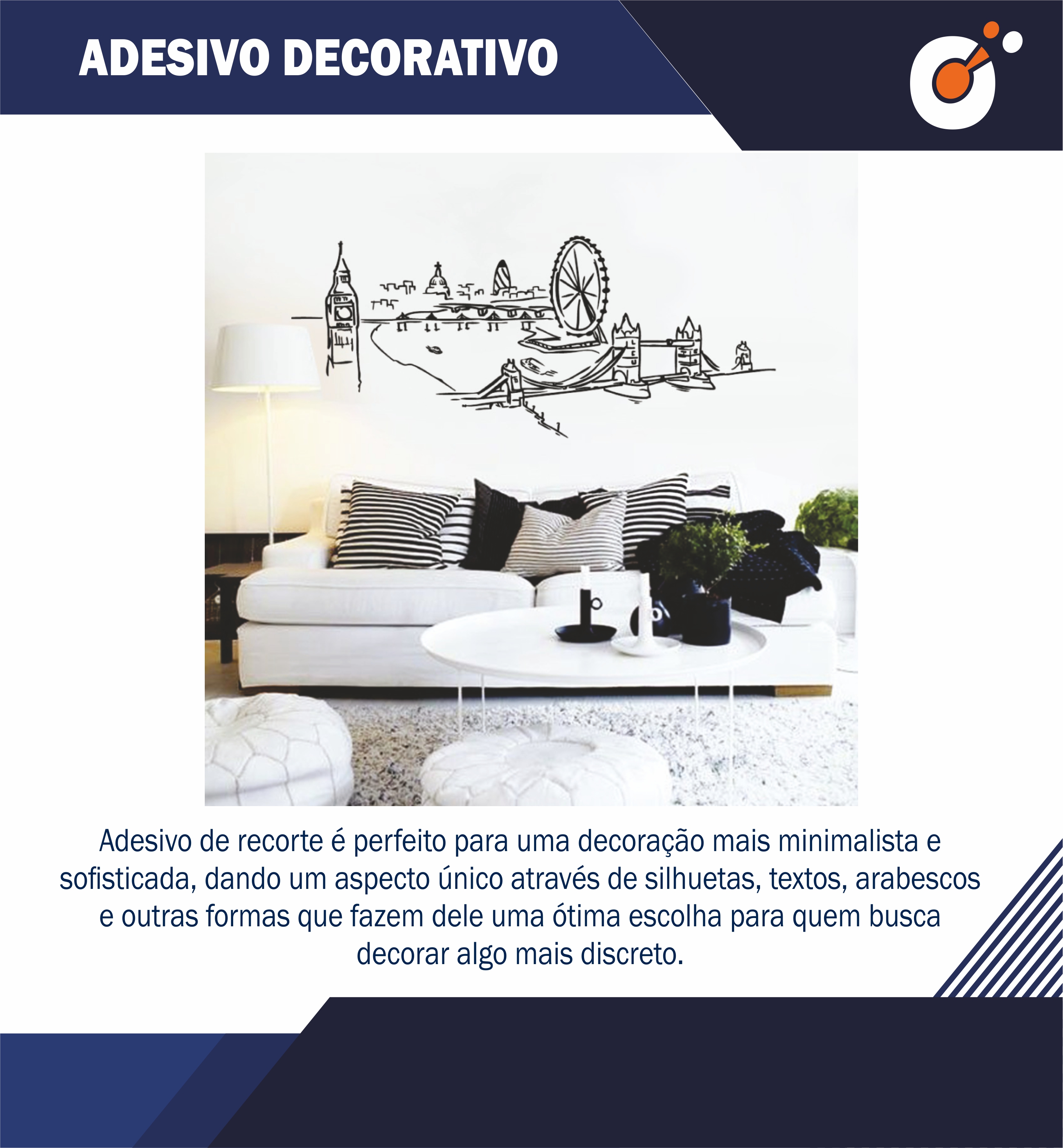 ADESIVO DECORATIVO

Adesivo de recorte é perfeito para uma decoração mais minimalista e sofisticada, dando um aspecto único através de silhuetas, textos, arabescos e outras formas que fazem dele uma ótima escolha para quem busca decorar algo mais discreto.